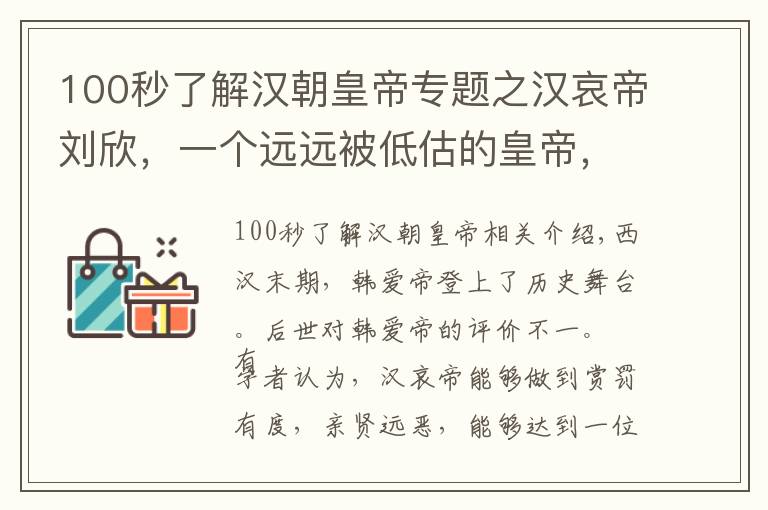 100秒了解汉朝皇帝专题之汉哀帝刘欣，一个远远被低估的皇帝，

100秒了解汉朝皇帝相关介绍，西汉末期，韩爱帝登上了历史舞台。后世对韩爱帝的评价不一。有学者认为，汉哀帝能够做到赏罚有度，亲贤远恶，能够达到一位